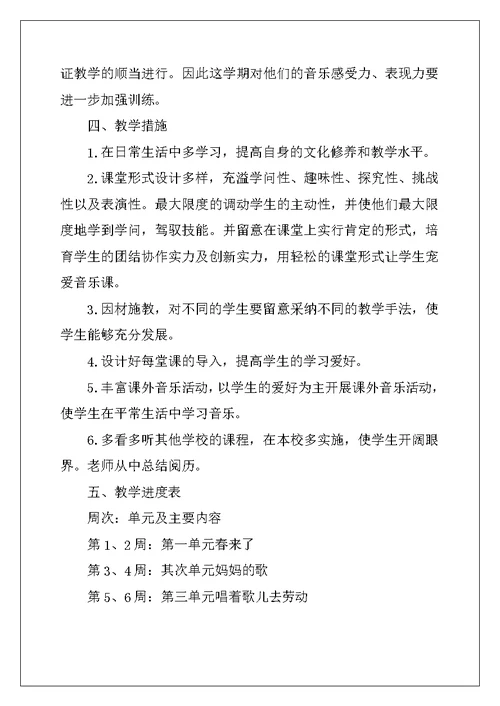 证教学的顺当进行。因此这学期对他们的音乐感受力、表现力要进一步加强训练。

四、教学措施

1.在日常生活中多学习，提高自身的文化修养和教学水平。

2.课堂形式设计多样，充溢学问性、趣味性、探究性、挑战性以及表演性。最大限度的调动学生的主动性，并使他们最大限度地学到学问，驾驭技能。并留意在课堂上实行肯定的形式，培育学生的团结协作实力及创新实力，用轻松的课堂形式让学生宠爱音乐课。

3.因材施教，对不同的学生要留意采纳不同的教学手法，使学生能够充分发展。

4.设计好每堂课的导入，提高学生的学习爱好。

5.丰富课外音乐活动，以学生的爱好为主开展课外音乐活动，使学生在平常生活中学习音乐。

6.多看多听其他学校的课程，在本校多实施，使学生开阔眼界。老师从中总结阅历。

五、教学进度表

周次：单元及主要内容

第1、2周：第一单元春来了

第3、4周：其次单元妈妈的歌

第5、6周：第三单元唱着歌儿去劳动